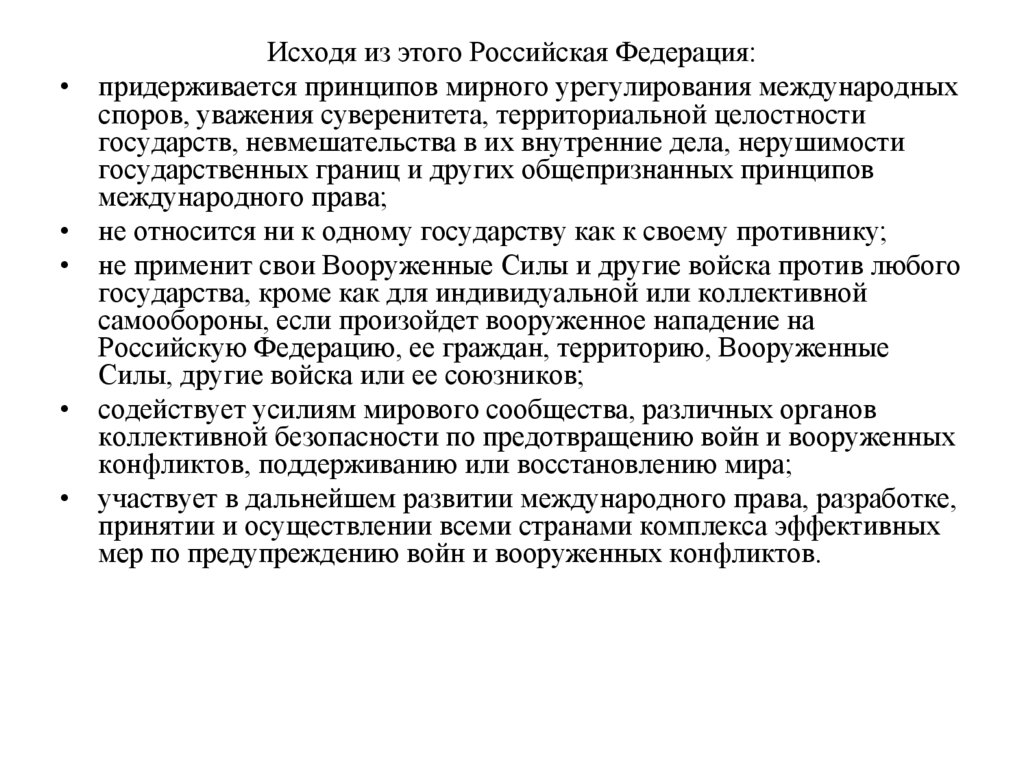 Исходя из этого Российская Федерация:

• придерживается принципов мирного урегулирования международных споров, уважения суверенитета, территориальной целостности государств, невмешательства в их внутренние дела, нерушимости государственных границ и других общепризнанных принципов международного права;
• не относится ни к одному государству как к своему противнику;
• не применит свои Вооруженные Силы и другие войска против любого государства, кроме как для индивидуальной или коллективной самообороны, если произойдет вооруженное нападение на Российскую Федерацию, ее граждан, территорию, Вооруженные Силы, другие войска или ее союзников;
• содействует усилиям мирового сообщества, различных органов коллективной безопасности по предотвращению войн и вооруженных конфликтов, поддерживанию или восстановлению мира;
• участвует в дальнейшем развитии международного права, разработке, принятии и осуществлении всеми странами комплекса эффективных мер по предупреждению войн и вооруженных конфликтов.